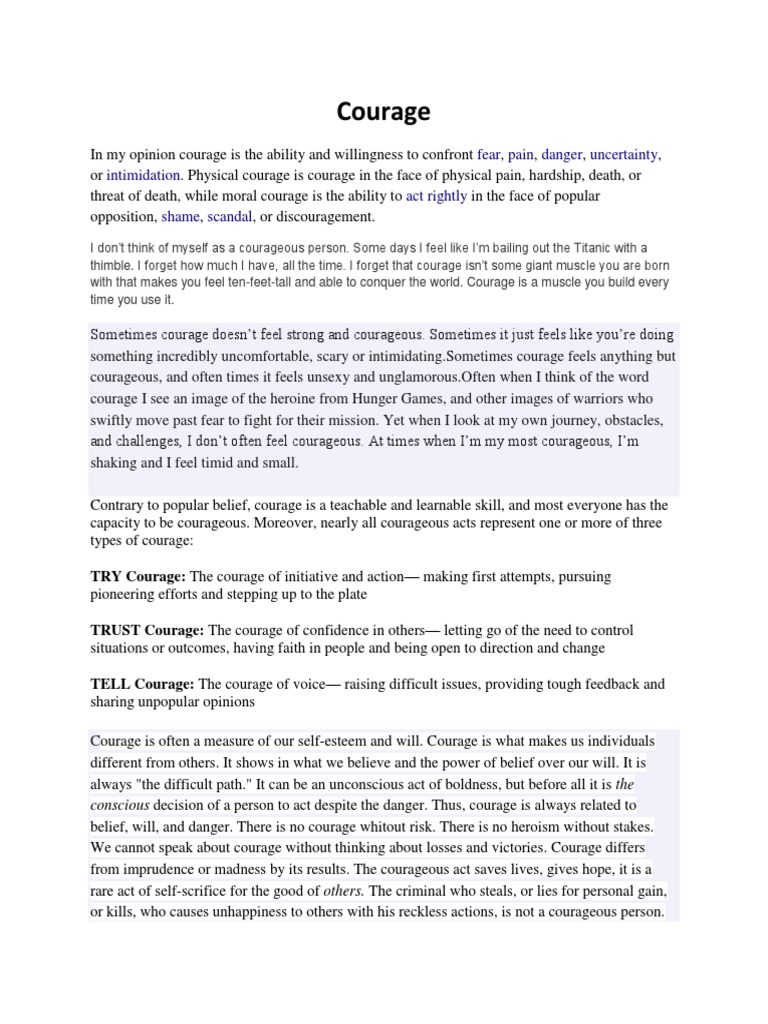 Courage

In my opinion courage is the ability and willingness to confront fear, pain, danger, uncertainty, or intimidation. Physical courage is courage in the face of physical pain, hardship, death, or threat of death, while moral courage is the ability to act rightly in the face of popular opposition, shame, scandal, or discouragement.

I don't think of myself as a courageous person. Some days I feel like I'm bailing out the Titanic with a thimble. I forget how much I have, all the time. I forget that courage isn't some giant muscle you are born with that makes you feel ten-feet-tall and able to conquer the world. Courage is a muscle you build every time you use it.

Sometimes courage doesn't feel strong and courageous. Sometimes it just feels like you're doing something incredibly uncomfortable, scary or intimidating.Sometimes courage feels anything but courageous, and often times it feels unsexy and unglamorous.Often when I think of the word courage I see an image of the heroine from Hunger Games, and other images of warriors who swiftly move past fear to fight for their mission. Yet when I look at my own journey, obstacles, and challenges, I don't often feel courageous. At times when I'm my most courageous, I'm shaking and I feel timid and small.

Contrary to popular belief, courage is a teachable and learnable skill, and most everyone has the capacity to be courageous. Moreover, nearly all courageous acts represent one or more of three types of courage:

TRY Courage: The courage of initiative and action— making first attempts, pursuing pioneering efforts and stepping up to the plate

TRUST Courage: The courage of confidence in others— letting go of the need to control situations or outcomes, having faith in people and being open to direction and change

TELL Courage: The courage of voice— raising difficult issues, providing tough feedback and sharing unpopular opinions

Courage is often a measure of our self-esteem and will. Courage is what makes us individuals different from others. It shows in what we believe and the power of belief over our will. It is always "the difficult path." It can be an unconscious act of boldness, but before all it is the conscious decision of a person to act despite the danger. Thus, courage is always related to belief, will, and danger. There is no courage whitout risk. There is no heroism without stakes. We cannot speak about courage without thinking about losses and victories. Courage differs from imprudence or madness by its results. The courageous act saves lives, gives hope, it is a rare act of self-scrifice for the good of others. The criminal who steals, or lies for personal gain, or kills, who causes unhappiness to others with his reckless actions, is not a courageous person.